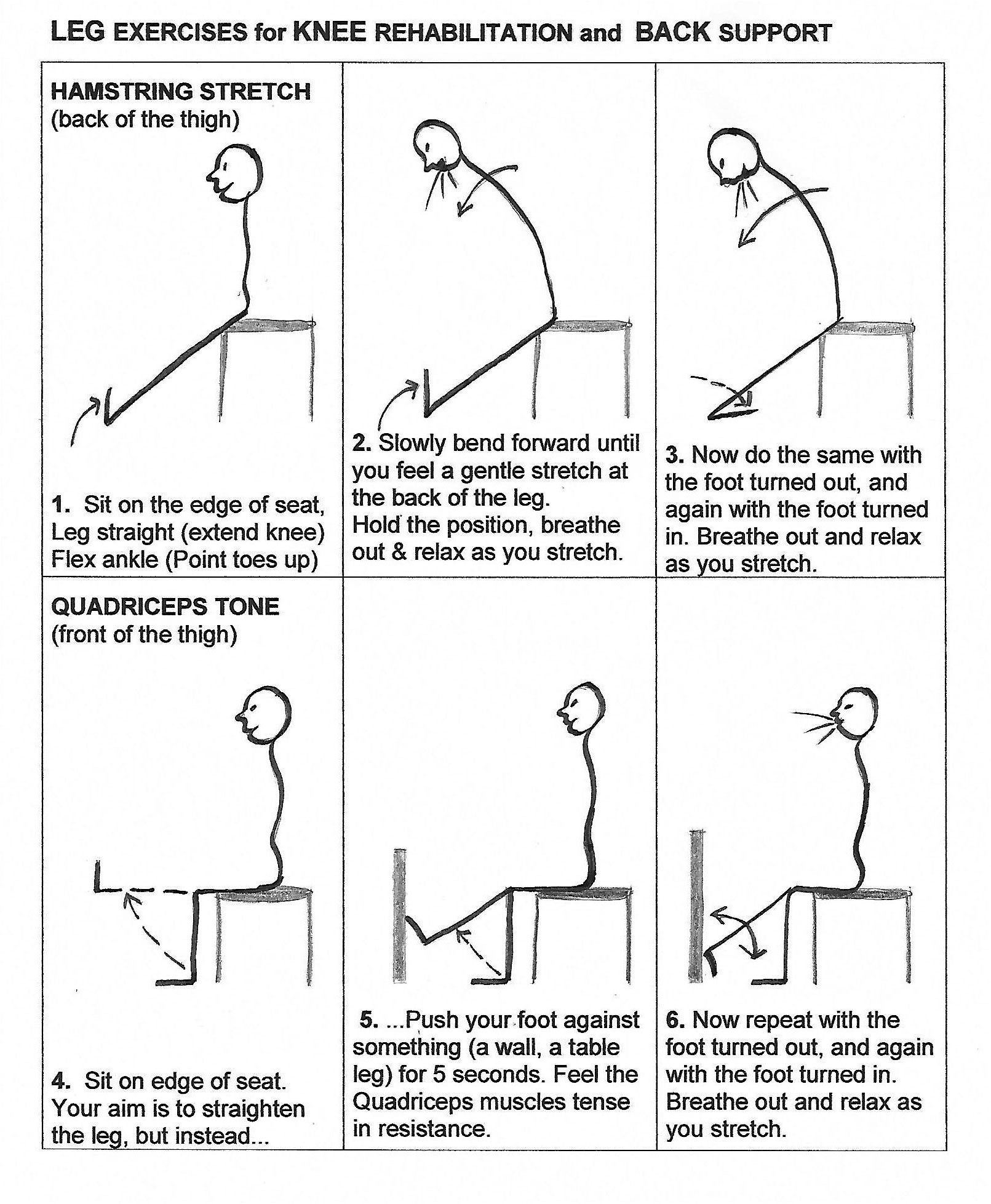 LEG EXERCISES for KNEE REHABILITATION and BACK SUPPORT

HAMSTRING STRETCH
(back of the thigh)

1. Sit on the edge of seat, Leg straight (extend knee) Flex ankle (Point toes up)

2. Slowly bend forward until you feel a gentle stretch at the back of the leg.
Hold the position, breathe out & relax as you stretch.

3. Now do the same with the foot turned out, and again with the foot turned in. Breathe out and relax as you stretch.

QUADRICEPS TONE
(front of the thigh)

4. Sit on edge of seat. Your aim is to straighten the leg, but instead...

5. ...Push your foot against something (a wall, a table leg) for 5 seconds. Feel the Quadriceps muscles tense in resistance.

6. Now repeat with the foot turned out, and again with the foot turned in. Breathe out and relax as you stretch.